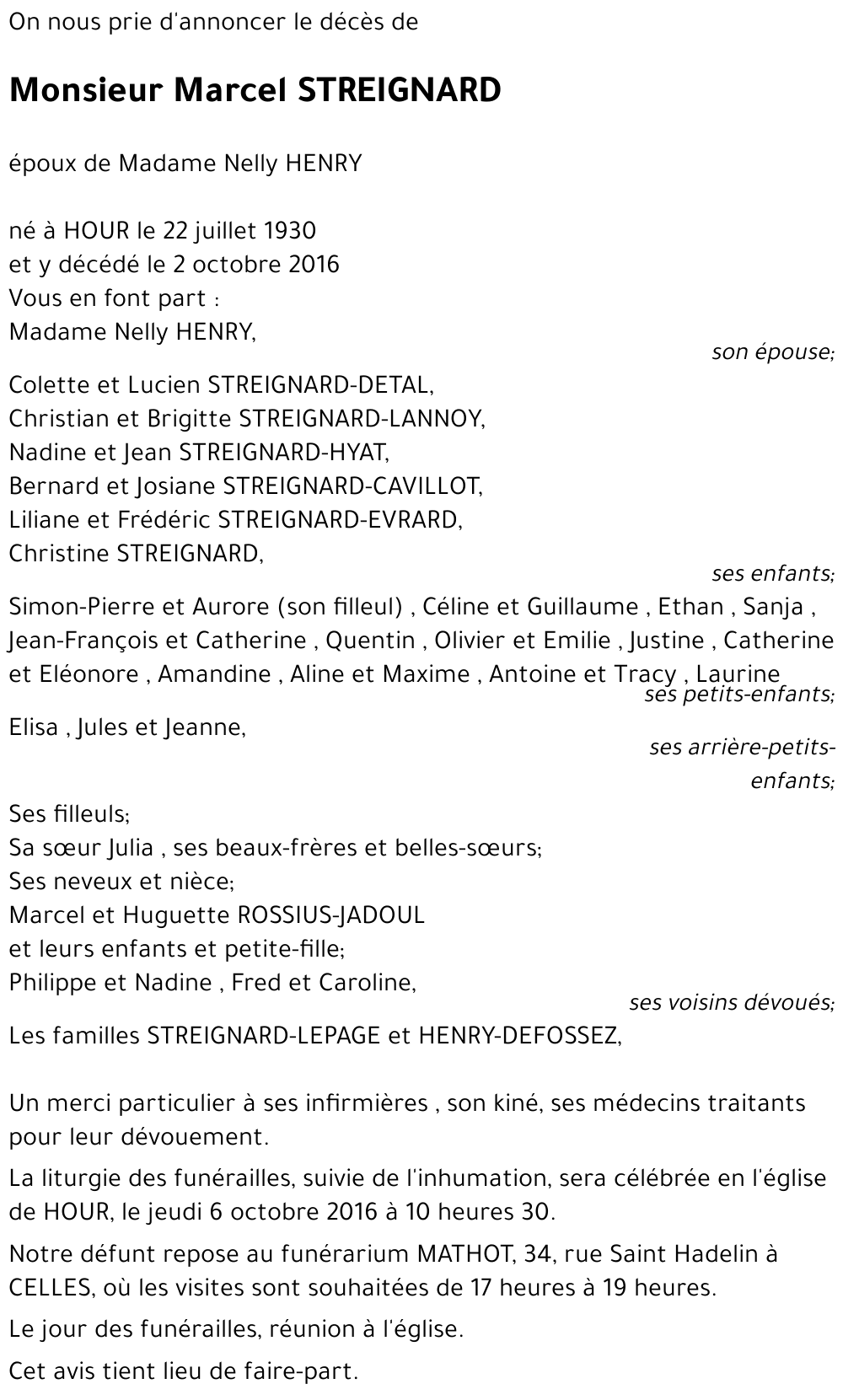 On nous prie d'annoncer le décès de

Monsieur Marcel STREIGNARD

époux de Madame Nelly HENRY

né à HOUR le 22 juillet 1930
et y décédé le 2 octobre 2016
Vous en font part :
Madame Nelly HENRY,
son épouse;

Colette et Lucien STREIGNARD-DETAL,
Christian et Brigitte STREIGNARD-LANNOY,
Nadine et Jean STREIGNARD-HYAT,
Bernard et Josiane STREIGNARD-CAVILLOT,
Liliane et Frédéric STREIGNARD-EVRARD,
Christine STREIGNARD,
ses enfants;

Simon-Pierre et Aurore (son filleul) , Céline et Guillaume , Ethan , Sanja , Jean-François et Catherine , Quentin , Olivier et Emilie , Justine , Catherine et Eléonore , Amandine , Aline et Maxime , Antoine et Tracy , Laurine
ses petits-enfants;

Elisa , Jules et Jeanne,
ses arrière-petits-enfants;

Ses filleuls;
Sa sœur Julia , ses beaux-frères et belles-sœurs;
Ses neveux et nièce;
Marcel et Huguette ROSSIUS-JADOUL
et leurs enfants et petite-fille;
Philippe et Nadine , Fred et Caroline,
ses voisins dévoués;

Les familles STREIGNARD-LEPAGE et HENRY-DEFOSSEZ,

Un merci particulier à ses infirmières , son kiné, ses médecins traitants pour leur dévouement.

La liturgie des funérailles, suivie de l'inhumation, sera célébrée en l'église de HOUR, le jeudi 6 octobre 2016 à 10 heures 30.

Notre défunt repose au funérarium MATHOT, 34, rue Saint Hadelin à CELLES, où les visites sont souhaitées de 17 heures à 19 heures.

Le jour des funérailles, réunion à l'église.

Cet avis tient lieu de faire-part.